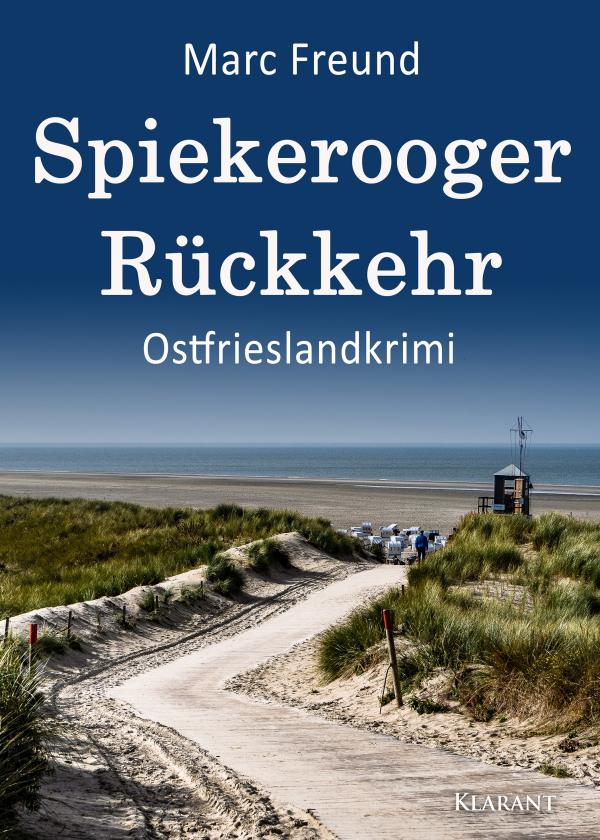 Marc Freund

Spiekerooger Rückkehr

Ostfrieslandkrimi

KLARANT